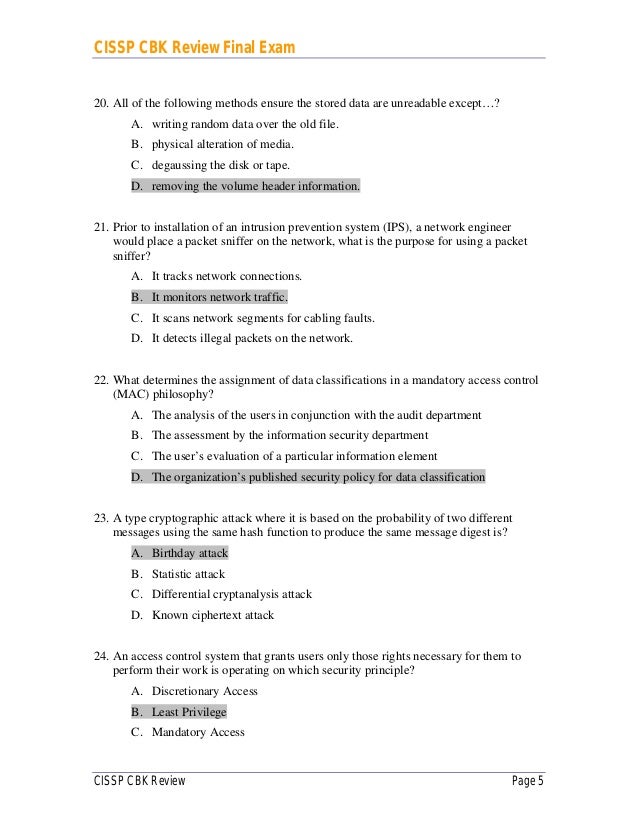 CISSP CBK Review Final Exam

20. All of the following methods ensure the stored data are unreadable except…?

A. writing random data over the old file.

B. physical alteration of media.

C. degaussing the disk or tape.

D. removing the volume header information.

21. Prior to installation of an intrusion prevention system (IPS), a network engineer would place a packet sniffer on the network, what is the purpose for using a packet sniffer?

A. It tracks network connections.

B. It monitors network traffic.

C. It scans network segments for cabling faults.

D. It detects illegal packets on the network.

22. What determines the assignment of data classifications in a mandatory access control (MAC) philosophy?

A. The analysis of the users in conjunction with the audit department

B. The assessment by the information security department

C. The user's evaluation of a particular information element

D. The organization's published security policy for data classification

23. A type cryptographic attack where it is based on the probability of two different messages using the same hash function to produce the same message digest is?

A. Birthday attack

B. Statistic attack

C. Differential cryptanalysis attack

D. Known ciphertext attack

24. An access control system that grants users only those rights necessary for them to perform their work is operating on which security principle?

A. Discretionary Access

B. Least Privilege

C. Mandatory Access

CISSP CBK Review

Page 5